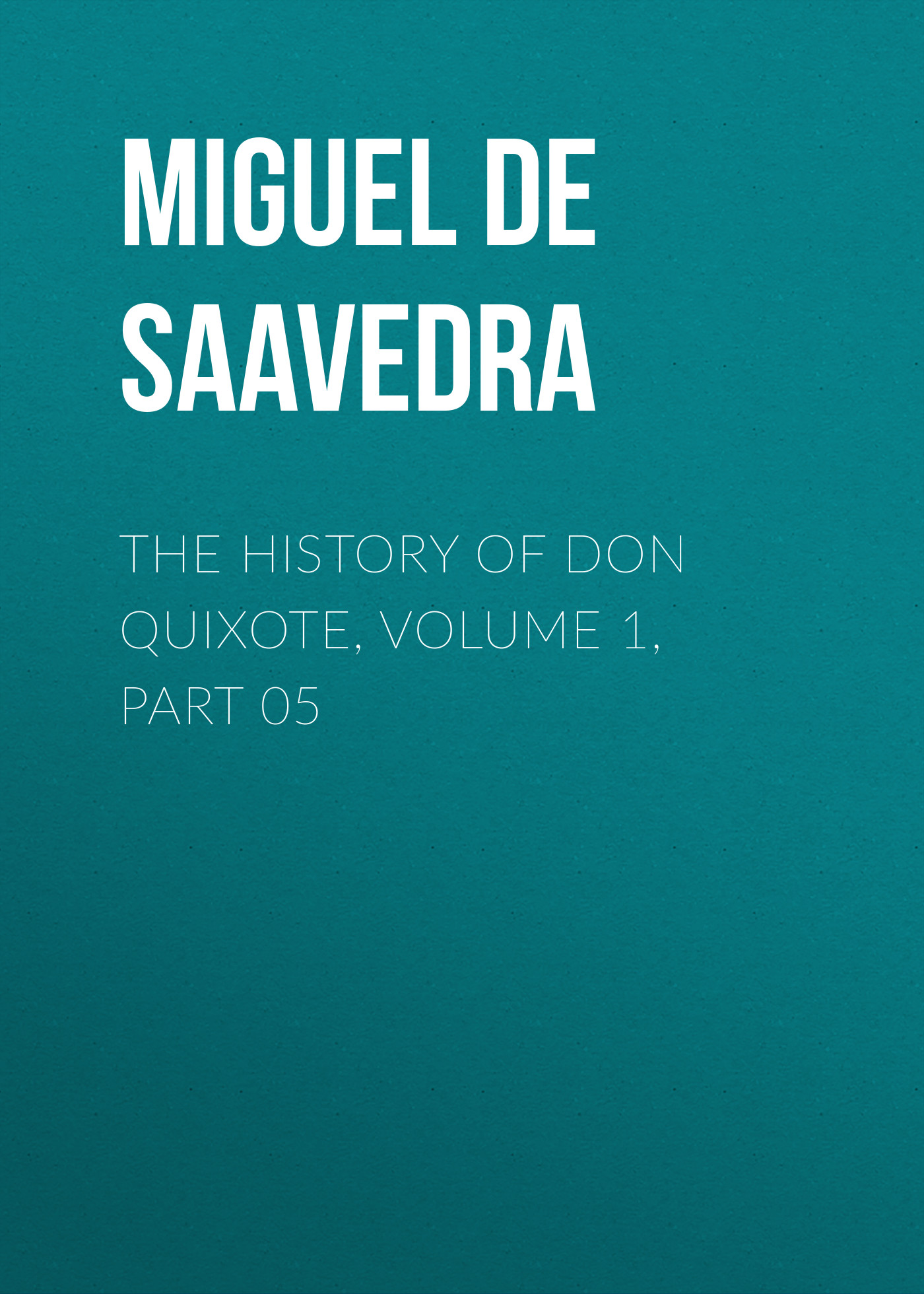 MIGUEL DE SAAVEDRA

THE HISTORY OF DON QUIXOTE, VOLUME 1, PART 05